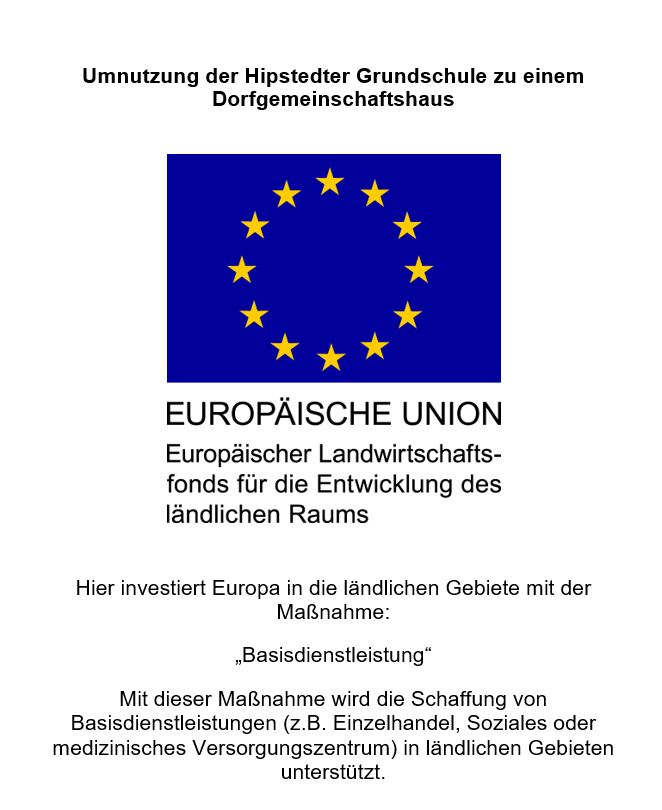 Umnutzung der Hipstedter Grundschule zu einem Dorfgemeinschaftshaus

EUROPÄISCHE UNION
Europäischer Landwirtschaftsfonds für die Entwicklung des ländlichen Raums

Hier investiert Europa in die ländlichen Gebiete mit der Maßnahme:

„Basisdienstleistung“

Mit dieser Maßnahme wird die Schaffung von Basisdienstleistungen (z.B. Einzelhandel, Soziales oder medizinisches Versorgungszentrum) in ländlichen Gebieten unterstützt.